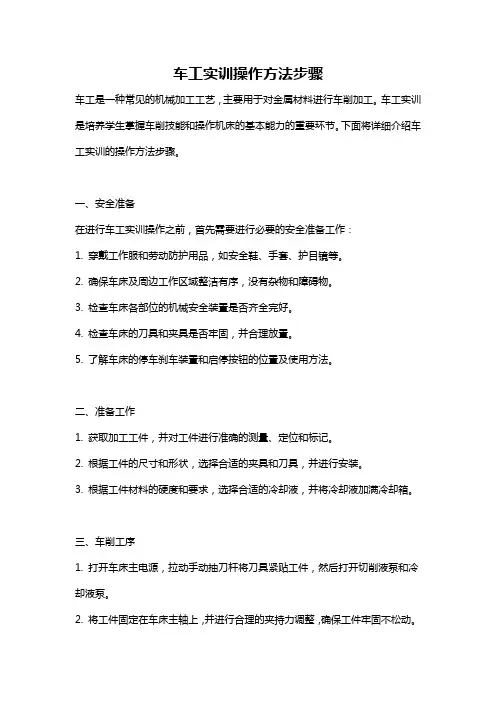 车工实训操作方法步骤

车工是一种常见的机械加工工艺，主要用于对金属材料进行车削加工。车工实训是培养学生掌握车削技能和操作机床的基本能力的重要环节。下面将详细介绍车工实训的操作方法步骤。

一、安全准备

在进行车工实训操作之前，首先需要进行必要的安全准备工作：

1. 穿戴工作服和劳动防护用品，如安全鞋、手套、护目镜等。

2. 确保车床及周边工作区域整洁有序，没有杂物和障碍物。

3. 检查车床各部位的机械安全装置是否齐全完好。

4. 检查车床的刀具和夹具是否牢固，并合理放置。

5. 了解车床的停车刹车装置和启停按钮的位置及使用方法。

二、准备工作

1. 获取加工工件，并对工件进行准确的测量、定位和标记。

2. 根据工件的尺寸和形状，选择合适的夹具和刀具，并进行安装。

3. 根据工件材料的硬度和要求，选择合适的冷却液，并将冷却液加满冷却箱。

三、车削工序

1. 打开车床主电源，拉动手动抽刀杆将刀具紧贴工件，然后打开切削液泵和冷却液泵。

2. 将工件固定在车床主轴上，并进行合理的夹持力调整，确保工件牢固不松动。